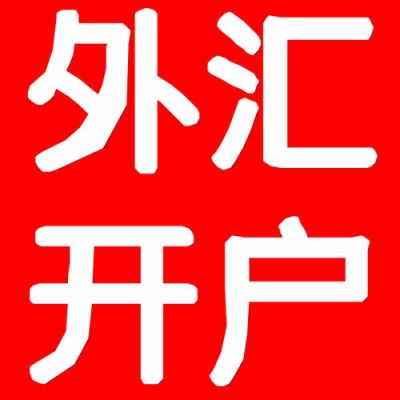 外汇
开户